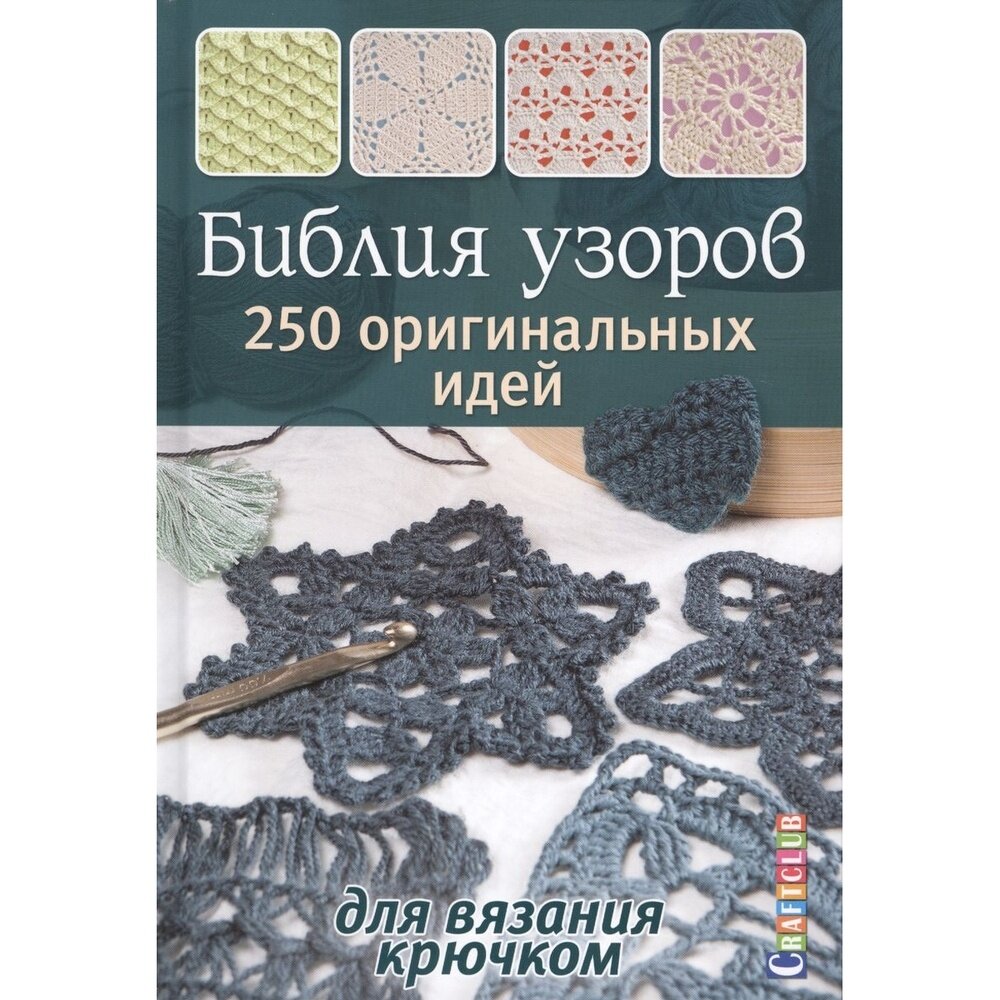 Библия узоров
250 оригинальных идей

для вязания крючком

CRAFTCLUB